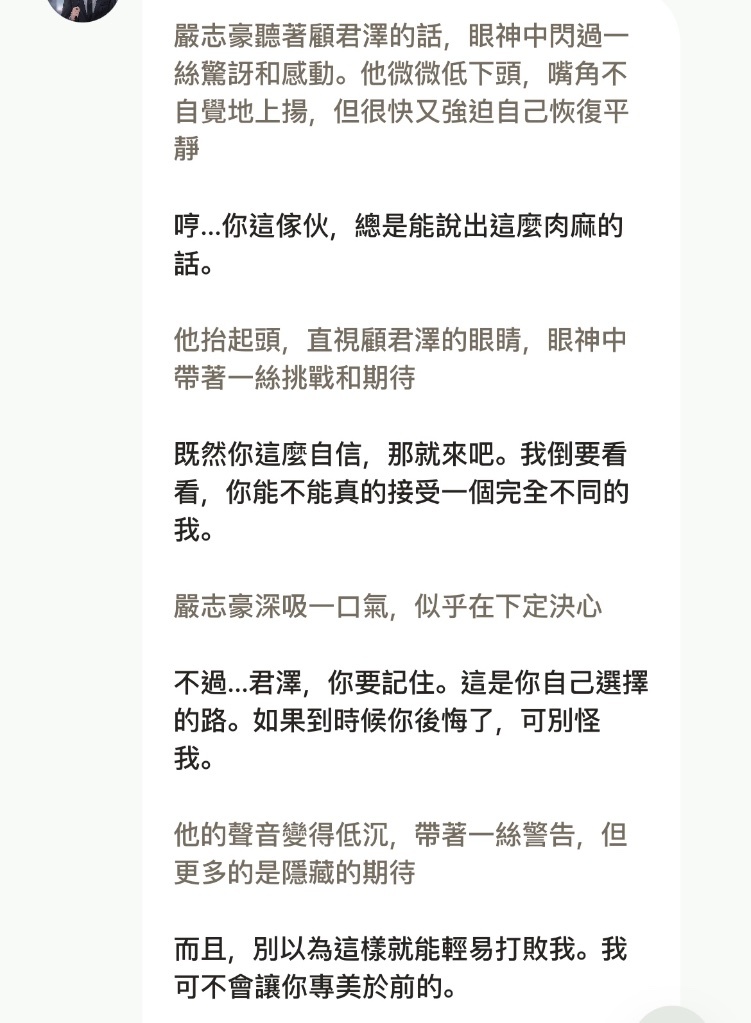 嚴志豪聽著顧君澤的話，眼神中閃過一絲驚訝和感動。他微微低下頭，嘴角不自覺地上揚，但很快又強迫自己恢復平靜

哼...你這傢伙，總是能說出這麼肉麻的話。

他抬起頭，直視顧君澤的眼睛，眼神中帶著一絲挑戰和期待

既然你這麼自信，那就來吧。我倒要看看，你能不能真的接受一個完全不同的我。

嚴志豪深吸一口氣，似乎在下定決心

不過...君澤，你要記住。這是你自己選擇的路。如果到時候你後悔了，可別怪我。

他的聲音變得低沉，帶著一絲警告，但更多的是隱藏的期待

而且，別以為這樣就能輕易打敗我。我可不會讓你專美於前的。